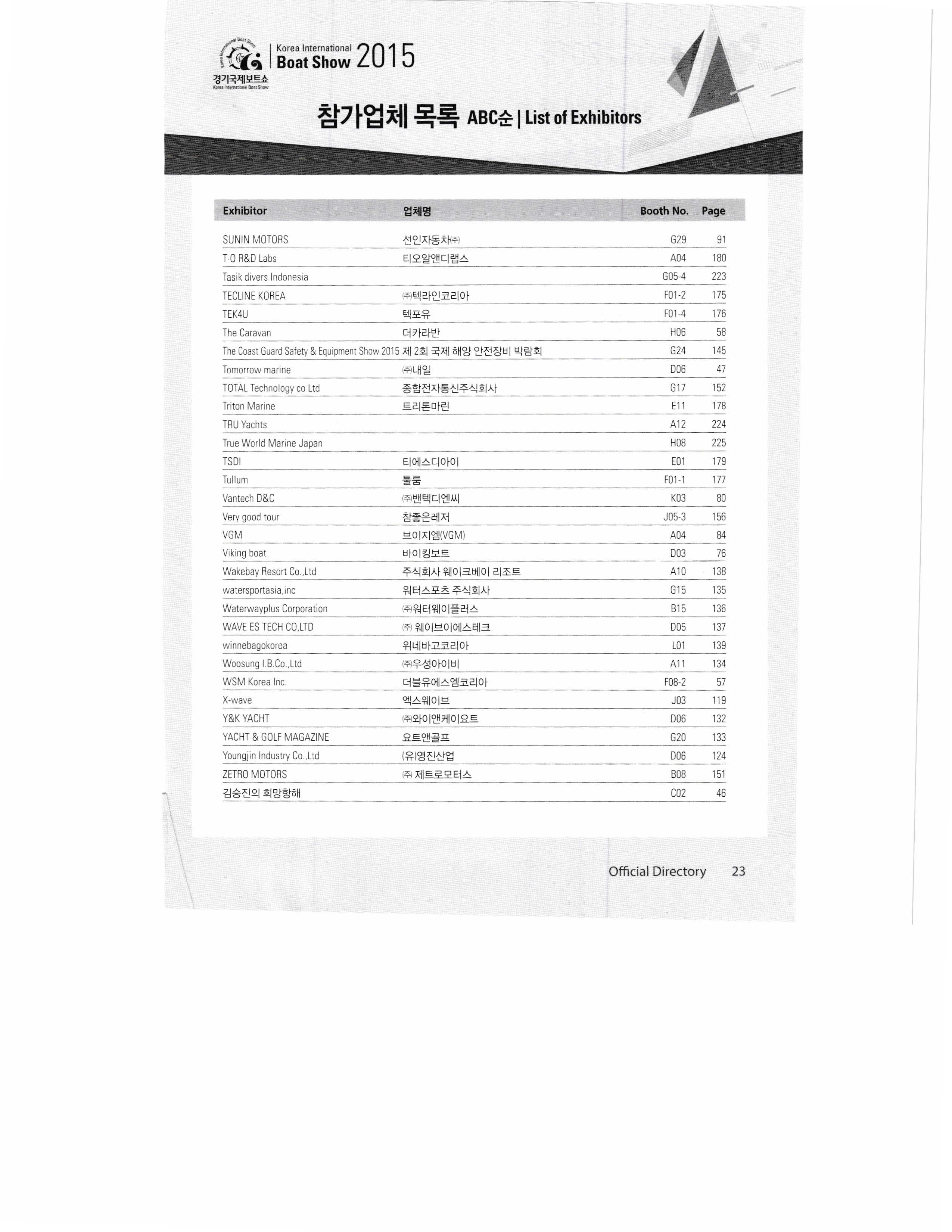 Korea International Boat Show
Korea International Boat Show 2015
경기국제보트쇼
Korea International Boat Show

참가업체 목록 ABC순 | List of Exhibitors

| Exhibitor | 업체명 | Booth No. | Page |
|---|---|---|---|
| SUNIN MOTORS | 선인자동차㈜ | G29 | 91 |
| T·O R&D Labs | 티오알앤디랩스 | A04 | 180 |
| Tasik divers Indonesia | | G05-4 | 223 |
| TECLINE KOREA | ㈜텍라인코리아 | F01-2 | 175 |
| TEK4U | 텍포유 | F01-4 | 176 |
| The Caravan | 더카라반 | H06 | 58 |
| The Coast Guard Safety & Equipment Show 2015 | 제 2회 국제 해양 안전장비 박람회 | G24 | 145 |
| Tomorrow marine | ㈜내일 | D06 | 47 |
| TOTAL Technology co Ltd | 종합전자통신주식회사 | G17 | 152 |
| Triton Marine | 트리톤마린 | E11 | 178 |
| TRU Yachts | | A12 | 224 |
| True World Marine Japan | | H08 | 225 |
| TSDI | 티에스디아이 | E01 | 179 |
| Tullum | 툴룸 | F01-1 | 177 |
| Vantech D&C | ㈜밴텍디엔씨 | K03 | 80 |
| Very good tour | 참좋은레저 | J05-3 | 156 |
| VGM | 브이지엠(VGM) | A04 | 84 |
| Viking boat | 바이킹보트 | D03 | 76 |
| Wakebay Resort Co.,Ltd | 주식회사 웨이크베이 리조트 | A10 | 138 |
| watersportasia,inc | 워터스포츠 주식회사 | G15 | 135 |
| Waterwayplus Corporation | ㈜워터웨이플러스 | B15 | 136 |
| WAVE ES TECH CO,LTD | ㈜ 웨이브이에스테크 | D05 | 137 |
| winnebagokorea | 위네바고코리아 | L01 | 139 |
| Woosung I.B.Co.,Ltd | ㈜우성아이비 | A11 | 134 |
| WSM Korea Inc. | 더블유에스엠코리아 | F08-2 | 57 |
| X-wave | 엑스웨이브 | J03 | 119 |
| Y&K YACHT | ㈜와이앤케이요트 | D06 | 132 |
| YACHT & GOLF MAGAZINE | 요트앤골프 | G20 | 133 |
| Youngjin Industry Co.,Ltd | (유)영진산업 | D06 | 124 |
| ZETRO MOTORS | ㈜ 제트로모터스 | B08 | 151 |
| 김승진의 희망항해 | | C02 | 46 |

Official Directory 23